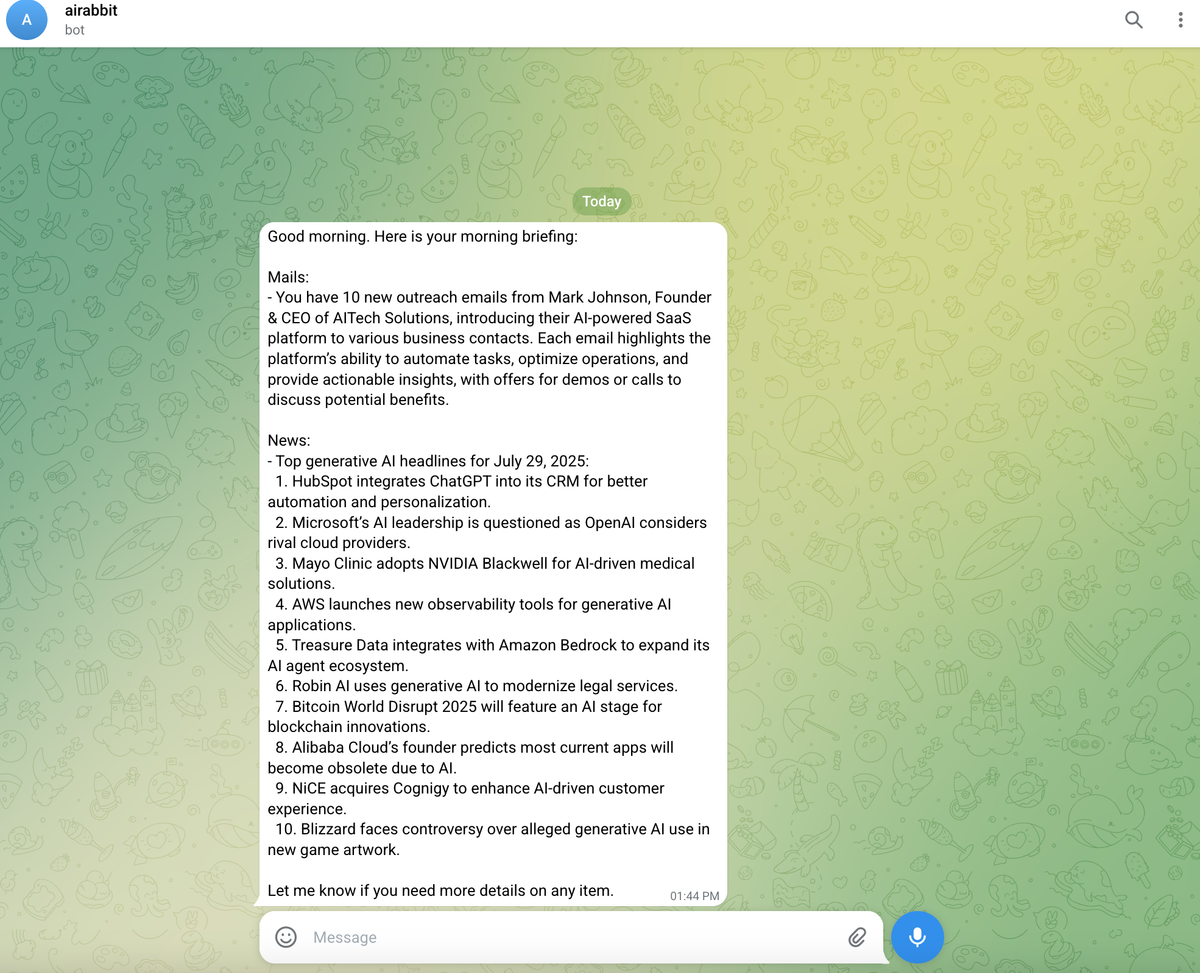 A airabbit
bot

Today

Good morning. Here is your morning briefing:

Mails:
- You have 10 new outreach emails from Mark Johnson, Founder & CEO of AITech Solutions, introducing their AI-powered SaaS platform to various business contacts. Each email highlights the platform's ability to automate tasks, optimize operations, and provide actionable insights, with offers for demos or calls to discuss potential benefits.

News:
- Top generative AI headlines for July 29, 2025:
1. HubSpot integrates ChatGPT into its CRM for better automation and personalization.
2. Microsoft's AI leadership is questioned as OpenAI considers rival cloud providers.
3. Mayo Clinic adopts NVIDIA Blackwell for AI-driven medical solutions.
4. AWS launches new observability tools for generative AI applications.
5. Treasure Data integrates with Amazon Bedrock to expand its AI agent ecosystem.
6. Robin AI uses generative AI to modernize legal services.
7. Bitcoin World Disrupt 2025 will feature an AI stage for blockchain innovations.
8. Alibaba Cloud's founder predicts most current apps will become obsolete due to AI.
9. NiCE acquires Cognigy to enhance AI-driven customer experience.
10. Blizzard faces controversy over alleged generative AI use in new game artwork.

Let me know if you need more details on any item. 01:44 PM

Message